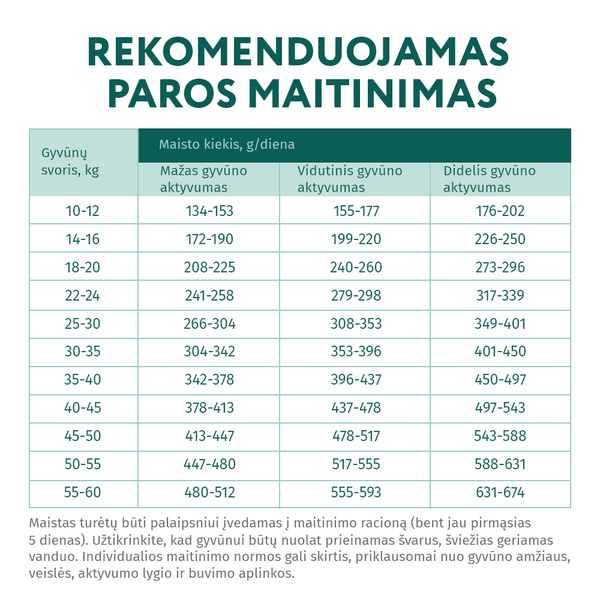 REKOMENDUOJAMAS PAROS MAITINIMAS

| Gyvūnų svoris, kg | Maisto kiekis, g/diena | | |
|---|---|---|---|
| | Mažas gyvūno aktyvumas | Vidutinis gyvūno aktyvumas | Didelis gyvūno aktyvumas |
| 10-12 | 134-153 | 155-177 | 176-202 |
| 14-16 | 172-190 | 199-220 | 226-250 |
| 18-20 | 208-225 | 240-260 | 273-296 |
| 22-24 | 241-258 | 279-298 | 317-339 |
| 25-30 | 266-304 | 308-353 | 349-401 |
| 30-35 | 304-342 | 353-396 | 401-450 |
| 35-40 | 342-378 | 396-437 | 450-497 |
| 40-45 | 378-413 | 437-478 | 497-543 |
| 45-50 | 413-447 | 478-517 | 543-588 |
| 50-55 | 447-480 | 517-555 | 588-631 |
| 55-60 | 480-512 | 555-593 | 631-674 |

Maistas turėtų būti palaipsniui įvedamas į maitinimo racioną (bent jau pirmąsias 5 dienas). Užtikrinkite, kad gyvūnui būtų nuolat prieinamas švarus, šviežias geriamas vanduo. Individualios maitinimo normos gali skirtis, priklausomai nuo gyvūno amžiaus, veislės, aktyvumo lygio ir buvimo aplinkos.